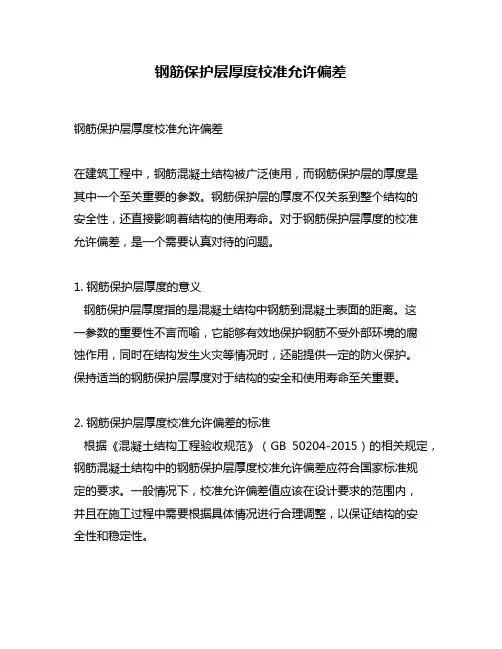 钢筋保护层厚度校准允许偏差

钢筋保护层厚度校准允许偏差

在建筑工程中，钢筋混凝土结构被广泛使用，而钢筋保护层的厚度是其中一个至关重要的参数。钢筋保护层的厚度不仅关系到整个结构的安全性，还直接影响着结构的使用寿命。对于钢筋保护层厚度的校准允许偏差，是一个需要认真对待的问题。

1. 钢筋保护层厚度的意义
钢筋保护层厚度指的是混凝土结构中钢筋到混凝土表面的距离。这一参数的重要性不言而喻，它能够有效地保护钢筋不受外部环境的腐蚀作用，同时在结构发生火灾等情况时，还能提供一定的防火保护。保持适当的钢筋保护层厚度对于结构的安全和使用寿命至关重要。

2. 钢筋保护层厚度校准允许偏差的标准
根据《混凝土结构工程验收规范》（GB 50204-2015）的相关规定，钢筋混凝土结构中的钢筋保护层厚度校准允许偏差应符合国家标准规定的要求。一般情况下，校准允许偏差值应该在设计要求的范围内，并且在施工过程中需要根据具体情况进行合理调整，以保证结构的安全性和稳定性。